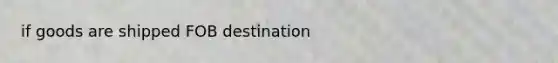 if goods are shipped FOB destination